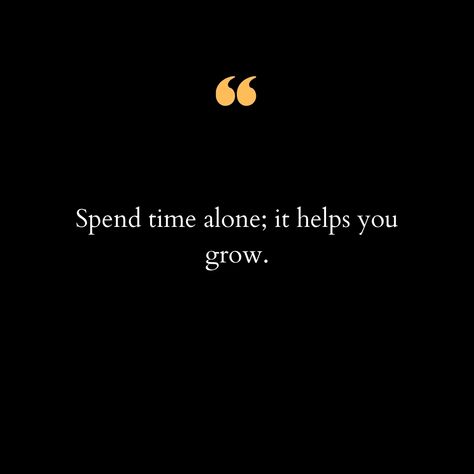 “

Spend time alone; it helps you grow.